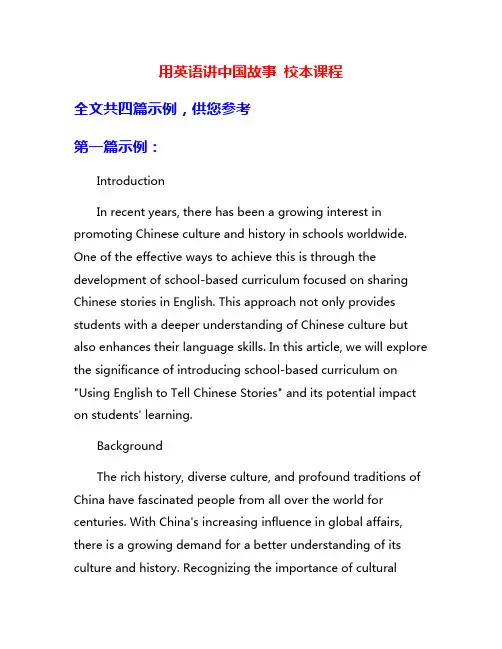 用英语讲中国故事 校本课程

全文共四篇示例，供您参考

第一篇示例：

Introduction

In recent years, there has been a growing interest in promoting Chinese culture and history in schools worldwide. One of the effective ways to achieve this is through the development of school-based curriculum focused on sharing Chinese stories in English. This approach not only provides students with a deeper understanding of Chinese culture but also enhances their language skills. In this article, we will explore the significance of introducing school-based curriculum on "Using English to Tell Chinese Stories" and its potential impact on students' learning.

Background

The rich history, diverse culture, and profound traditions of China have fascinated people from all over the world for centuries. With China's increasing influence in global affairs, there is a growing demand for a better understanding of its culture and history. Recognizing the importance of cultural